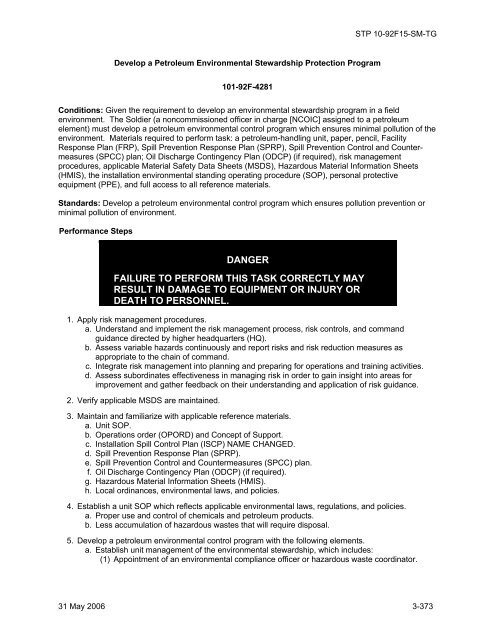 STP 10-92F15-SM-TG

Develop a Petroleum Environmental Stewardship Protection Program

101-92F-4281

Conditions: Given the requirement to develop an environmental stewardship program in a field environment. The Soldier (a noncommissioned officer in charge [NCOIC] assigned to a petroleum element) must develop a petroleum environmental control program which ensures minimal pollution of the environment. Materials required to perform task: a petroleum-handling unit, paper, pencil, Facility Response Plan (FRP), Spill Prevention Response Plan (SPRP), Spill Prevention Control and Countermeasures (SPCC) plan; Oil Discharge Contingency Plan (ODCP) (if required), risk management procedures, applicable Material Safety Data Sheets (MSDS), Hazardous Material Information Sheets (HMIS), the installation environmental standing operating procedure (SOP), personal protective equipment (PPE), and full access to all reference materials.

Standards: Develop a petroleum environmental control program which ensures pollution prevention or minimal pollution of environment.

Performance Steps

DANGER

FAILURE TO PERFORM THIS TASK CORRECTLY MAY RESULT IN DAMAGE TO EQUIPMENT OR INJURY OR DEATH TO PERSONNEL.

1. Apply risk management procedures.
a. Understand and implement the risk management process, risk controls, and command guidance directed by higher headquarters (HQ).
b. Assess variable hazards continuously and report risks and risk reduction measures as appropriate to the chain of command.
c. Integrate risk management into planning and preparing for operations and training activities.
d. Assess subordinates effectiveness in managing risk in order to gain insight into areas for improvement and gather feedback on their understanding and application of risk guidance.

2. Verify applicable MSDS are maintained.

3. Maintain and familiarize with applicable reference materials.
a. Unit SOP.
b. Operations order (OPORD) and Concept of Support.
c. Installation Spill Control Plan (ISCP) NAME CHANGED.
d. Spill Prevention Response Plan (SPRP).
e. Spill Prevention Control and Countermeasures (SPCC) plan.
f. Oil Discharge Contingency Plan (ODCP) (if required).
g. Hazardous Material Information Sheets (HMIS).
h. Local ordinances, environmental laws, and policies.

4. Establish a unit SOP which reflects applicable environmental laws, regulations, and policies.
a. Proper use and control of chemicals and petroleum products.
b. Less accumulation of hazardous wastes that will require disposal.

5. Develop a petroleum environmental control program with the following elements.
a. Establish unit management of the environmental stewardship, which includes:
(1) Appointment of an environmental compliance officer or hazardous waste coordinator.

31 May 2006

3-373